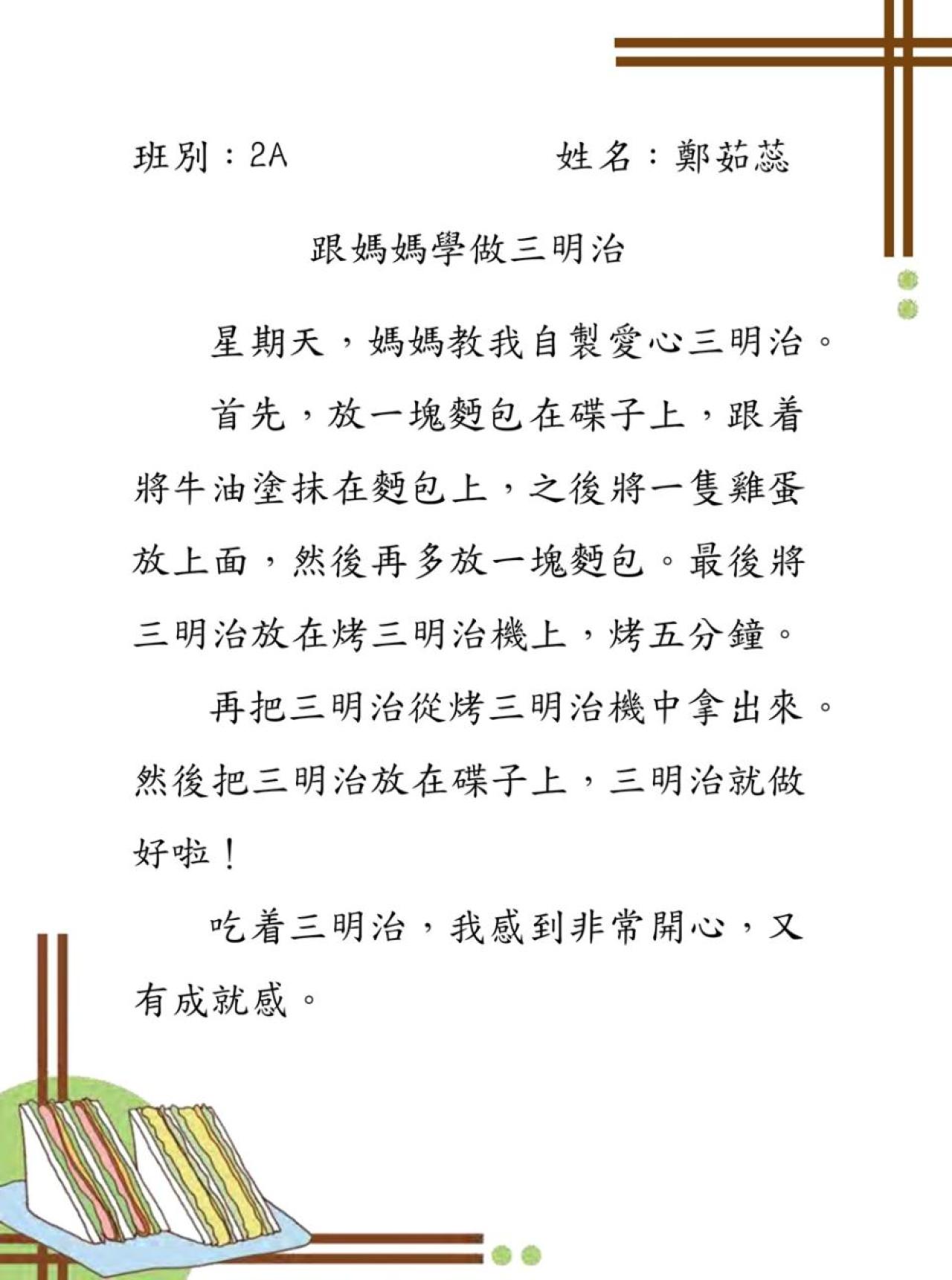 班別：2A　　　　姓名：鄭茹蕊

跟媽媽學做三明治

星期天，媽媽教我自製愛心三明治。

首先，放一塊麪包在碟子上，跟着將牛油塗抹在麪包上，之後將一隻雞蛋放上面，然後再多放一塊麪包。最後將三明治放在烤三明治機上，烤五分鐘。

再把三明治從烤三明治機中拿出來。然後把三明治放在碟子上，三明治就做好啦！

吃着三明治，我感到非常開心，又有成就感。